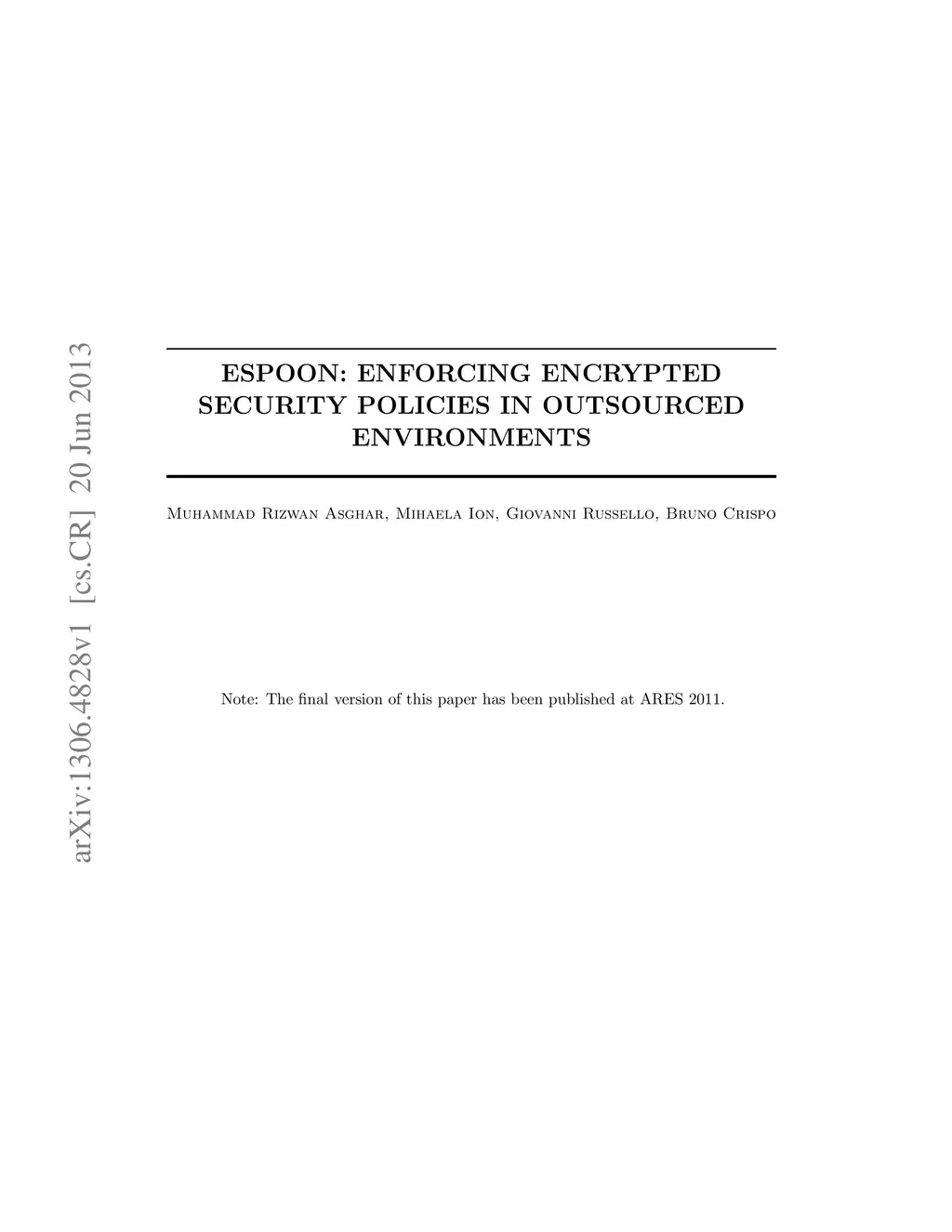 ESPOON: ENFORCING ENCRYPTED SECURITY POLICIES IN OUTSOURCED ENVIRONMENTS

Muhammad Rizwan Asghar, Mihaela Ion, Giovanni Russello, Bruno Crispo

Note: The final version of this paper has been published at ARES 2011.

arXiv:1306.4828v1 [cs.CR] 20 Jun 2013